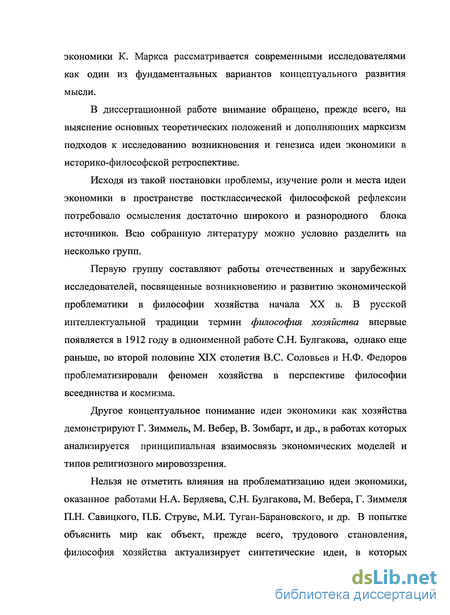 экономики К. Маркса рассматривается современными исследователями как один из фундаментальных вариантов концептуального развития мысли.

В диссертационной работе внимание обращено, прежде всего, на выяснение основных теоретических положений и дополняющих марксизм подходов к исследованию возникновения и генезиса идеи экономики в историко-философской ретроспективе.

Исходя из такой постановки проблемы, изучение роли и места идеи экономики в пространстве постклассической философской рефлексии потребовало осмысления достаточно широкого и разнородного блока источников. Всю собранную литературу можно условно разделить на несколько групп.

Первую группу составляют работы отечественных и зарубежных исследователей, посвященные возникновению и развитию экономической проблематики в философии хозяйства начала XX в. В русской интеллектуальной традиции термин философия хозяйства впервые появляется в 1912 году в одноименной работе С.Н. Булгакова, однако еще раньше, во второй половине XIX столетия В.С. Соловьев и Н.Ф. Федоров проблематизировали феномен хозяйства в перспективе философии всеединства и космизма.

Другое концептуальное понимание идеи экономики как хозяйства демонстрируют Г. Зиммель, М. Вебер, В. Зомбарт, и др., в работах которых анализируется принципиальная взаимосвязь экономических моделей и типов религиозного мировоззрения.

Нельзя не отметить влияния на проблематизацию идеи экономики, оказанное работами Н.А. Бердяева, С.Н. Булгакова, М. Вебера, Г. Зиммеля П.Н. Савицкого, П.Б. Струве, М.И. Туган-Барановского, и др. В попытке объяснить мир как объект, прежде всего, трудового становления, философия хозяйства актуализирует синтетические идеи, в которых

dsLib.net
библиотека диссертаций